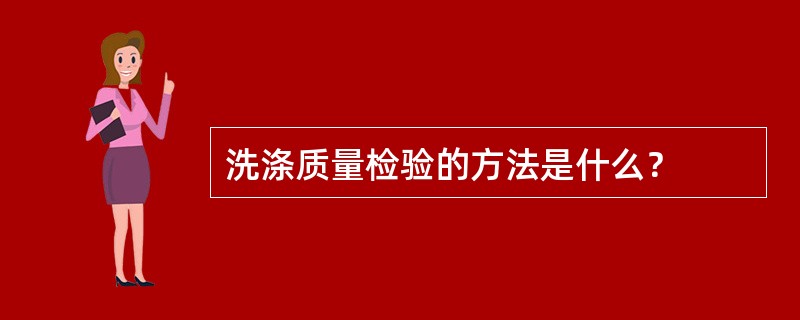 洗涤质量检验的方法是什么？